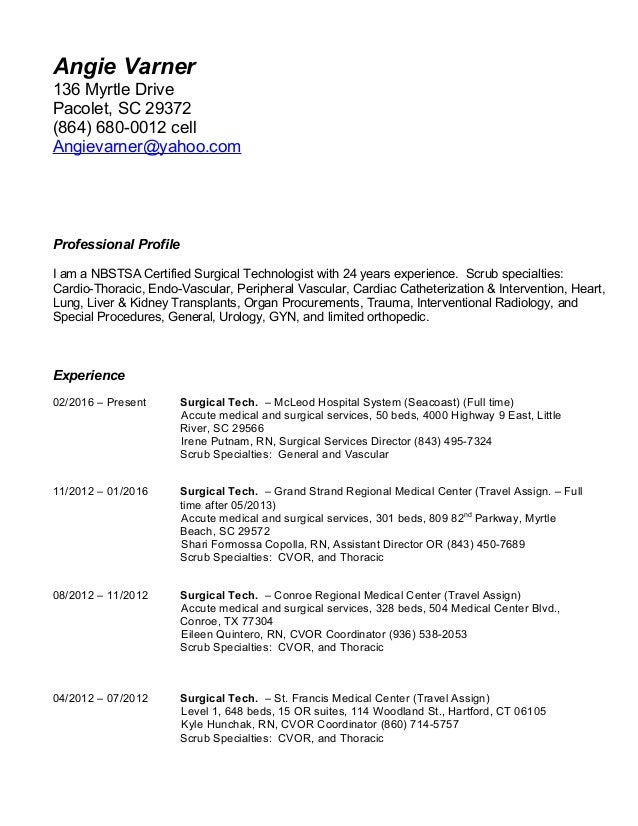 Angie Varner
136 Myrtle Drive
Pacolet, SC 29372
(864) 680-0012 cell
Angievarner@yahoo.com

Professional Profile

I am a NBSTSA Certified Surgical Technologist with 24 years experience. Scrub specialties: Cardio-Thoracic, Endo-Vascular, Peripheral Vascular, Cardiac Catheterization & Intervention, Heart, Lung, Liver & Kidney Transplants, Organ Procurements, Trauma, Interventional Radiology, and Special Procedures, General, Urology, GYN, and limited orthopedic.

Experience

02/2016 – Present
Surgical Tech. – McLeod Hospital System (Seacoast) (Full time)
Accute medical and surgical services, 50 beds, 4000 Highway 9 East, Little River, SC 29566
Irene Putnam, RN, Surgical Services Director (843) 495-7324
Scrub Specialties: General and Vascular

11/2012 – 01/2016
Surgical Tech. – Grand Strand Regional Medical Center (Travel Assign. – Full time after 05/2013)
Accute medical and surgical services, 301 beds, 809 82$^{nd}$ Parkway, Myrtle Beach, SC 29572
Shari Formossa Copolla, RN, Assistant Director OR (843) 450-7689
Scrub Specialties: CVOR, and Thoracic

08/2012 – 11/2012
Surgical Tech. – Conroe Regional Medical Center (Travel Assign)
Accute medical and surgical services, 328 beds, 504 Medical Center Blvd., Conroe, TX 77304
Eileen Quintero, RN, CVOR Coordinator (936) 538-2053
Scrub Specialties: CVOR, and Thoracic

04/2012 – 07/2012
Surgical Tech. – St. Francis Medical Center (Travel Assign)
Level 1, 648 beds, 15 OR suites, 114 Woodland St., Hartford, CT 06105
Kyle Hunchak, RN, CVOR Coordinator (860) 714-5757
Scrub Specialties: CVOR, and Thoracic